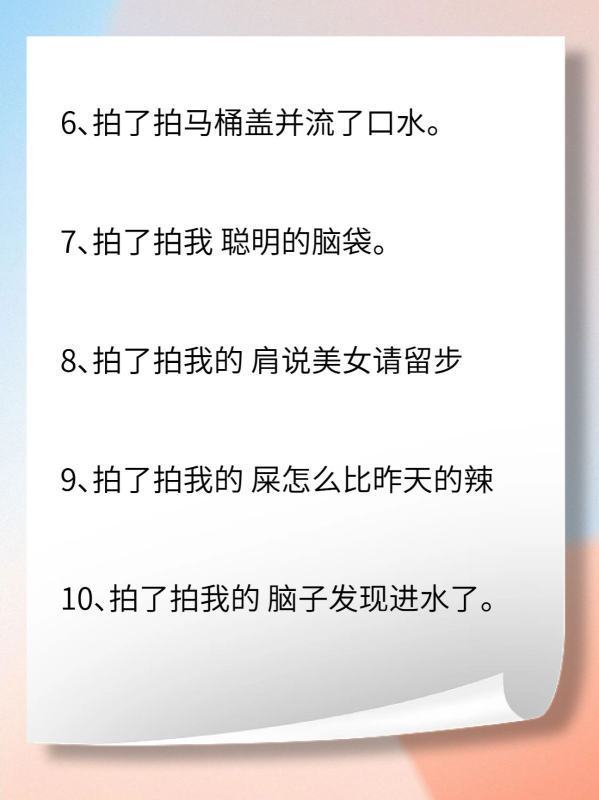 6、拍了拍马桶盖并流了口水。

7、拍了拍我 聪明的脑袋。

8、拍了拍我的 肩说美女请留步

9、拍了拍我的 屎怎么比昨天的辣

10、拍了拍我的 脑子发现进水了。